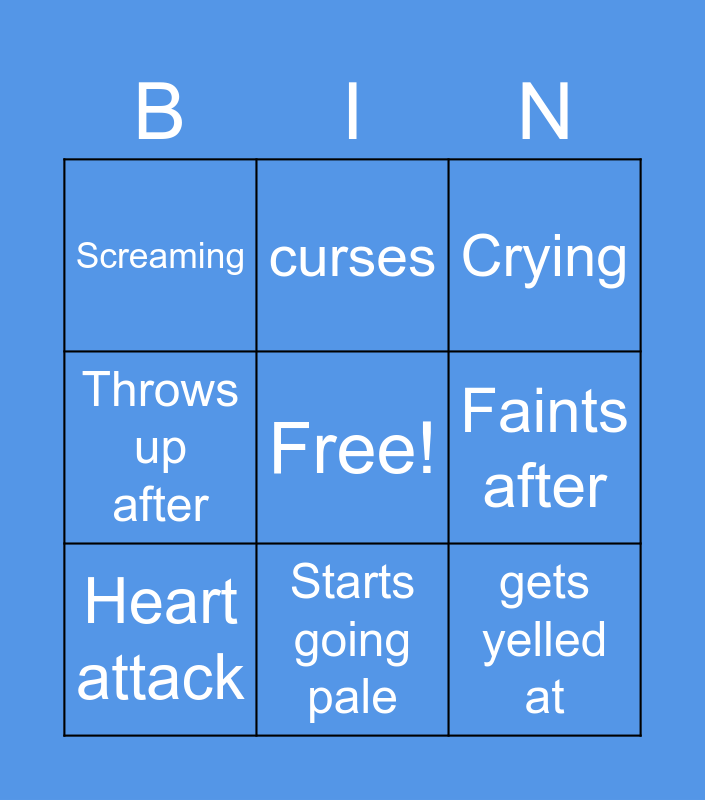 | B | I | N |
|---|---|---|
| Screaming | curses | Crying |
| Throws up after | Free! | Faints after |
| Heart attack | Starts going pale | gets yelled at |